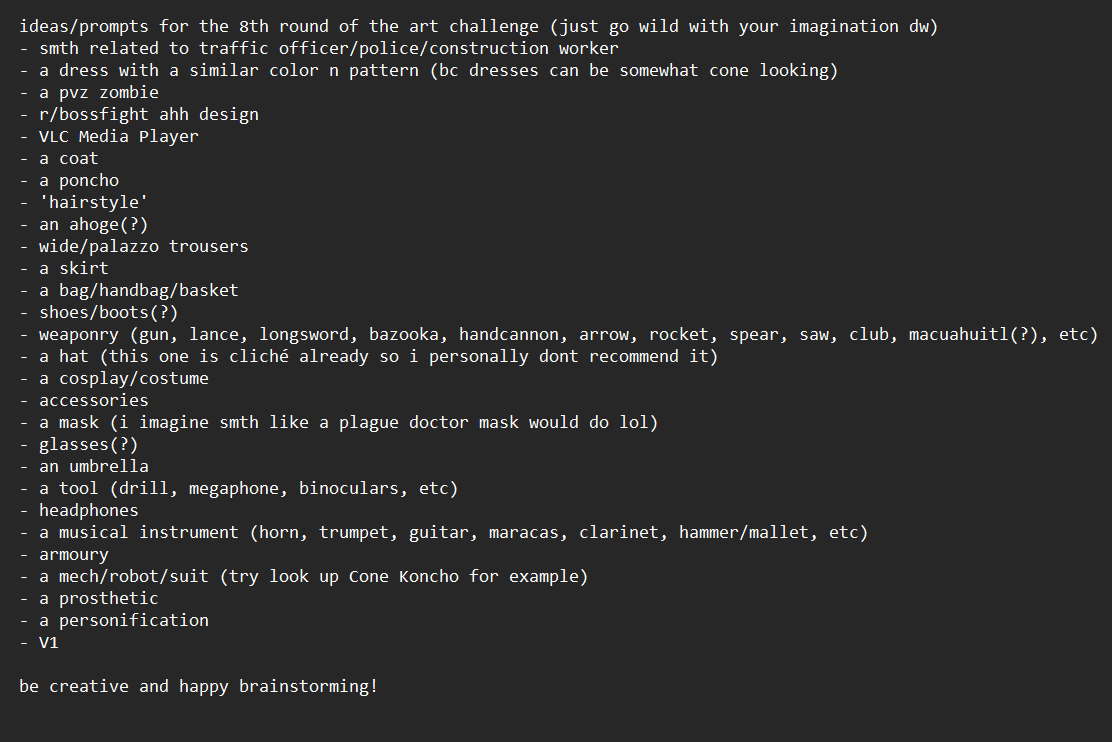 ideas/prompts for the 8th round of the art challenge (just go wild with your imagination dw)
- smth related to traffic officer/police/construction worker
- a dress with a similar color n pattern (bc dresses can be somewhat cone looking)
- a pvz zombie
- r/bossfight ahh design
- VLC Media Player
- a coat
- a poncho
- 'hairstyle'
- an ahoge(?)
- wide/palazzo trousers
- a skirt
- a bag/handbag/basket
- shoes/boots(?)
- weaponry (gun, lance, longsword, bazooka, handcannon, arrow, rocket, spear, saw, club, macuahuitl(?), etc)
- a hat (this one is cliché already so i personally dont recommend it)
- a cosplay/costume
- accessories
- a mask (i imagine smth like a plague doctor mask would do lol)
- glasses(?)
- an umbrella
- a tool (drill, megaphone, binoculars, etc)
- headphones
- a musical instrument (horn, trumpet, guitar, maracas, clarinet, hammer/mallet, etc)
- armoury
- a mech/robot/suit (try look up Cone Koncho for example)
- a prosthetic
- a personification
- V1

be creative and happy brainstorming!